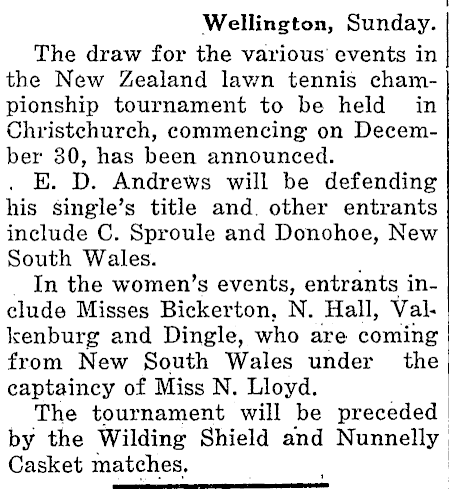 Wellington, Sunday.

The draw for the various events in the New Zealand lawn tennis championship tournament to be held in Christchurch, commencing on December 30, has been announced.

E. D. Andrews will be defending his single's title and other entrants include C. Sproule and Donohoe, New South Wales.

In the women's events, entrants include Misses Bickerton, N. Hall, Valkenburg and Dingle, who are coming from New South Wales under the captaincy of Miss N. Lloyd.

The tournament will be preceded by the Wilding Shield and Nunnelly Casket matches.